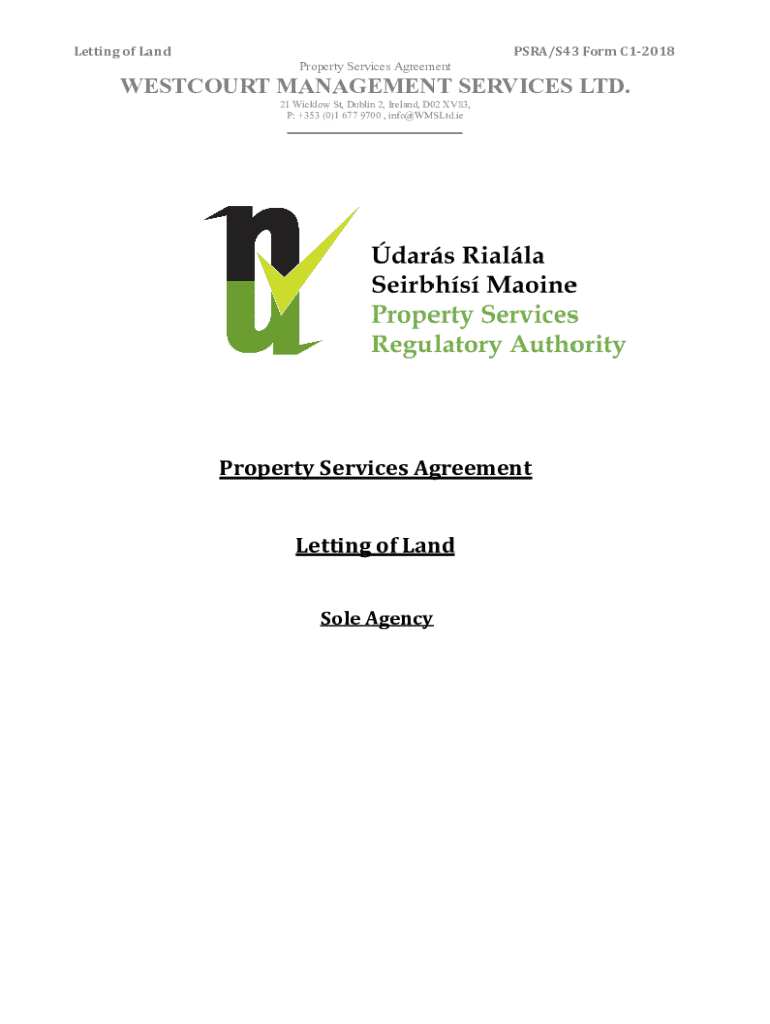 Letting of Land

PSRA/S43 Form C1-2018

Property Services Agreement

WESTCOURT MANAGEMENT SERVICES LTD.

21 Wicklow St, Dublin 2, Ireland, D02 XV83,
P: +353 (0)1 677 9700 , info@WMSLtd.ie

Údarás Rialála
Seirbhísí Maoine
Property Services
Regulatory Authority

Property Services Agreement

Letting of Land

Sole Agency